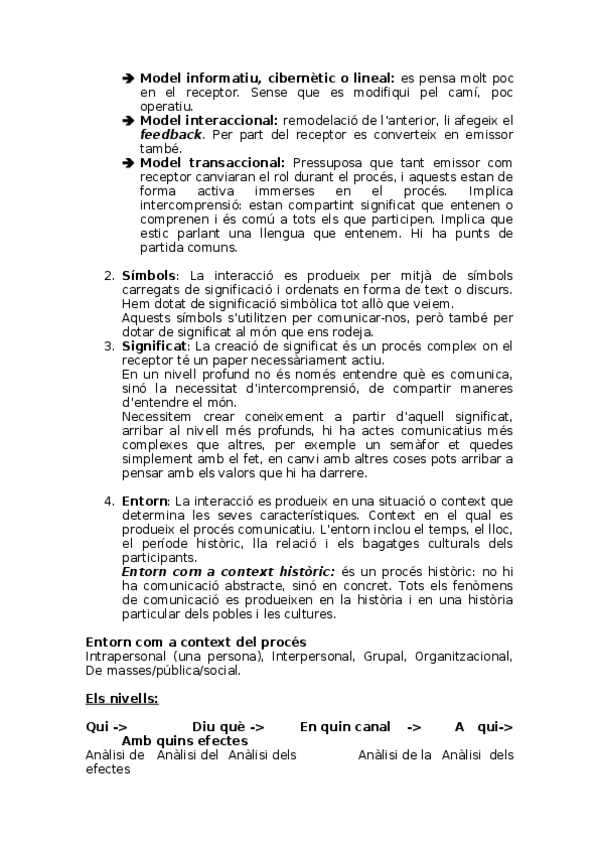 ➔ **Model informatiu, cibernètic o lineal:** es pensa molt poc en el receptor. Sense que es modifiqui pel camí, poc operatiu.
➔ **Model interaccional:** remodelació de l'anterior, li afegeix el ***feedback***. Per part del receptor es converteix en emissor també.
➔ **Model transaccional:** Pressuposa que tant emissor com receptor canviaran el rol durant el procés, i aquests estan de forma activa immerses en el procés. Implica intercomprensió: estan compartint significat que entenen o comprenen i és comú a tots els que participen. Implica que estic parlant una llengua que entenem. Hi ha punts de partida comuns.

2. **Símbols**: La interacció es produeix per mitjà de símbols carregats de significació i ordenats en forma de text o discurs. Hem dotat de significació simbòlica tot allò que veiem.
Aquests símbols s'utilitzen per comunicar-nos, però també per dotar de significat al món que ens rodeja.
3. **Significat**: La creació de significat és un procés complex on el receptor té un paper necessàriament actiu.
En un nivell profund no és només entendre què es comunica, sinó la necessitat d'intercomprensió, de compartir maneres d'entendre el món.
Necessitem crear coneixement a partir d'aquell significat, arribar al nivell més profunds, hi ha actes comunicatius més complexes que altres, per exemple un semàfor et quedes simplement amb el fet, en canvi amb altres coses pots arribar a pensar amb els valors que hi ha darrere.

4. **Entorn**: La interacció es produeix en una situació o context que determina les seves característiques. Context en el qual es produeix el procés comunicatiu. L'entorn inclou el temps, el lloc, el període històric, lla relació i els bagatges culturals dels participants.
***Entorn com a context històric:*** és un procés històric: no hi ha comunicació abstracte, sinó en concret. Tots els fenòmens de comunicació es produeixen en la història i en una història particular dels pobles i les cultures.

**Entorn com a context del procés**
Intrapersonal (una persona), Interpersonal, Grupal, Organitzacional, De masses/pública/social.

**Els nivells:**

**Qui -> Diu què -> En quin canal -> A qui-> Amb quins efectes**
Anàlisi de Anàlisi del Anàlisi dels Anàlisi de la Anàlisi dels efectes